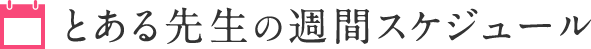 とある先生の週間スケジュール